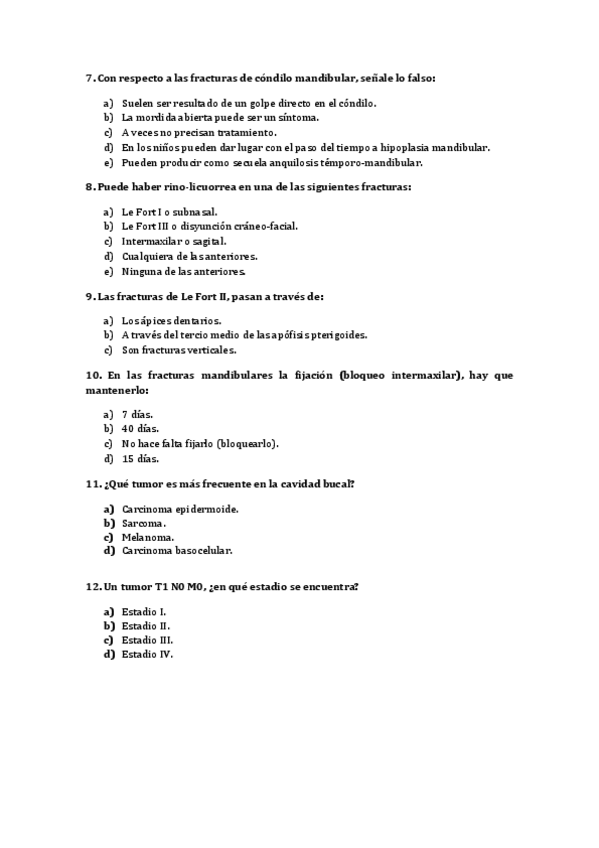 7. Con respecto a las fracturas de cóndilo mandibular, señale lo falso:

a) Suelen ser resultado de un golpe directo en el cóndilo.
b) La mordida abierta puede ser un síntoma.
c) A veces no precisan tratamiento.
d) En los niños pueden dar lugar con el paso del tiempo a hipoplasia mandibular.
e) Pueden producir como secuela anquilosis témporo-mandibular.

8. Puede haber rino-licuorrea en una de las siguientes fracturas:

a) Le Fort I o subnasal.
b) Le Fort III o disyunción cráneo-facial.
c) Intermaxilar o sagital.
d) Cualquiera de las anteriores.
e) Ninguna de las anteriores.

9. Las fracturas de Le Fort II, pasan a través de:

a) Los ápices dentarios.
b) A través del tercio medio de las apófisis pterigoides.
c) Son fracturas verticales.

10. En las fracturas mandibulares la fijación (bloqueo intermaxilar), hay que mantenerlo:

a) 7 días.
b) 40 días.
c) No hace falta fijarlo (bloquearlo).
d) 15 días.

11. ¿Qué tumor es más frecuente en la cavidad bucal?

a) Carcinoma epidermoide.
b) Sarcoma.
c) Melanoma.
d) Carcinoma basocelular.

12. Un tumor T1 N0 M0, ¿en qué estadio se encuentra?

a) Estadio I.
b) Estadio II.
c) Estadio III.
d) Estadio IV.